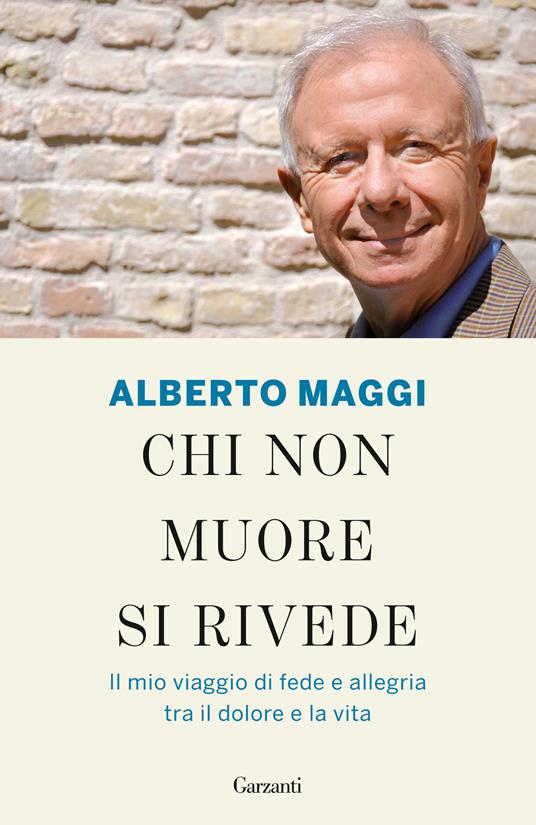 ALBERTO MAGGI

CHI NON MUORE SI RIVEDE

Il mio viaggio di fede e allegria tra il dolore e la vita

Garzanti